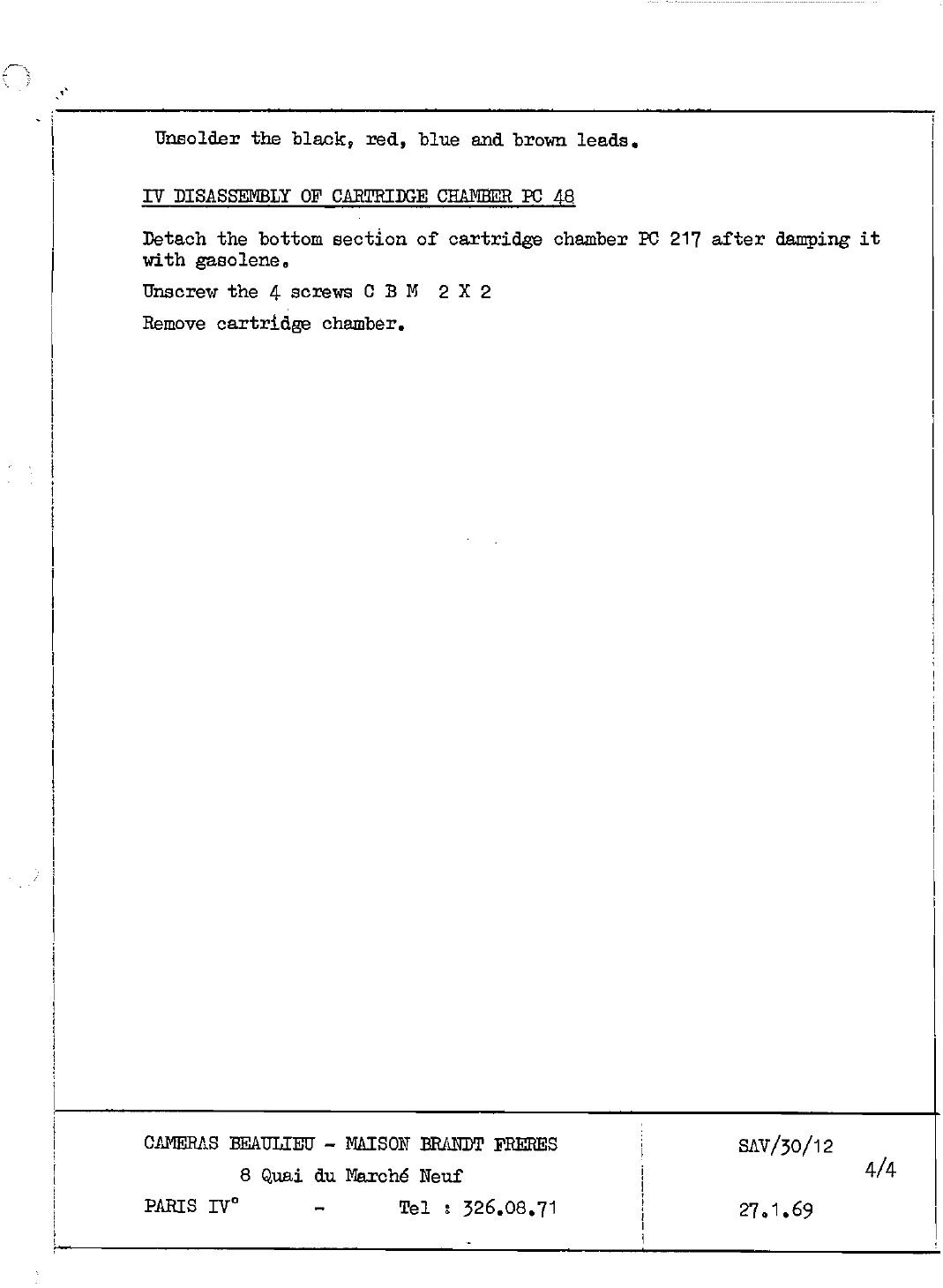 Unsolder the black, red, blue and brown leads.

IV DISASSEMBLY OF CARTRIDGE CHAMBER PC 48

Detach the bottom section of cartridge chamber PC 217 after damping it with gasolene.

Unscrew the 4 screws C B M 2 X 2

Remove cartridge chamber.

CAMERAS BEAULIEU - MAISON BRANDT FRERES
8 Quai du Marché Neuf
PARIS IV° - Tel : 326.08.71

SAV/30/12
4/4
27.1.69